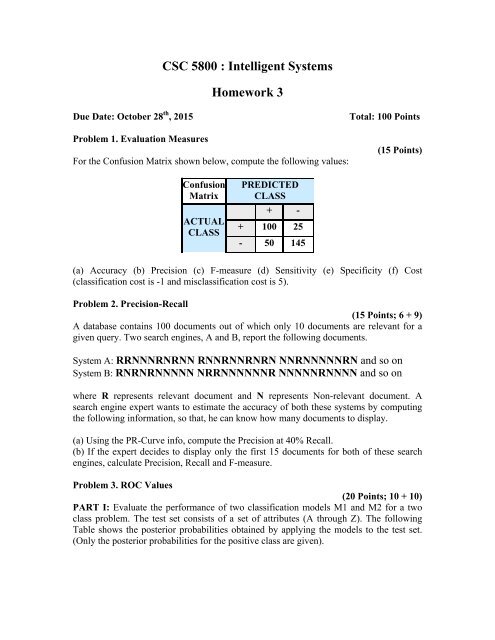 CSC 5800 : Intelligent Systems

Homework 3

Due Date: October 28$^{th}$, 2015 Total: 100 Points

Problem 1. Evaluation Measures

(15 Points)

For the Confusion Matrix shown below, compute the following values:

| Confusion Matrix | PREDICTED CLASS | | |
|---|---|---|---|
| | | + | - |
| ACTUAL CLASS | + | 100 | 25 |
| | - | 50 | 145 |

(a) Accuracy (b) Precision (c) F-measure (d) Sensitivity (e) Specificity (f) Cost (classification cost is -1 and misclassification cost is 5).

Problem 2. Precision-Recall

(15 Points; 6 + 9)

A database contains 100 documents out of which only 10 documents are relevant for a given query. Two search engines, A and B, report the following documents.

System A: RRNNNRNRNN RNNRNNRNRN NNRNNNNNRN and so on
System B: RNRNRNNNNN NRRNNNNNNR NNNNNRNNNN and so on

where R represents relevant document and N represents Non-relevant document. A search engine expert wants to estimate the accuracy of both these systems by computing the following information, so that, he can know how many documents to display.

(a) Using the PR-Curve info, compute the Precision at 40% Recall.
(b) If the expert decides to display only the first 15 documents for both of these search engines, calculate Precision, Recall and F-measure.

Problem 3. ROC Values

(20 Points; 10 + 10)

PART I: Evaluate the performance of two classification models M1 and M2 for a two class problem. The test set consists of a set of attributes (A through Z). The following Table shows the posterior probabilities obtained by applying the models to the test set. (Only the posterior probabilities for the positive class are given).